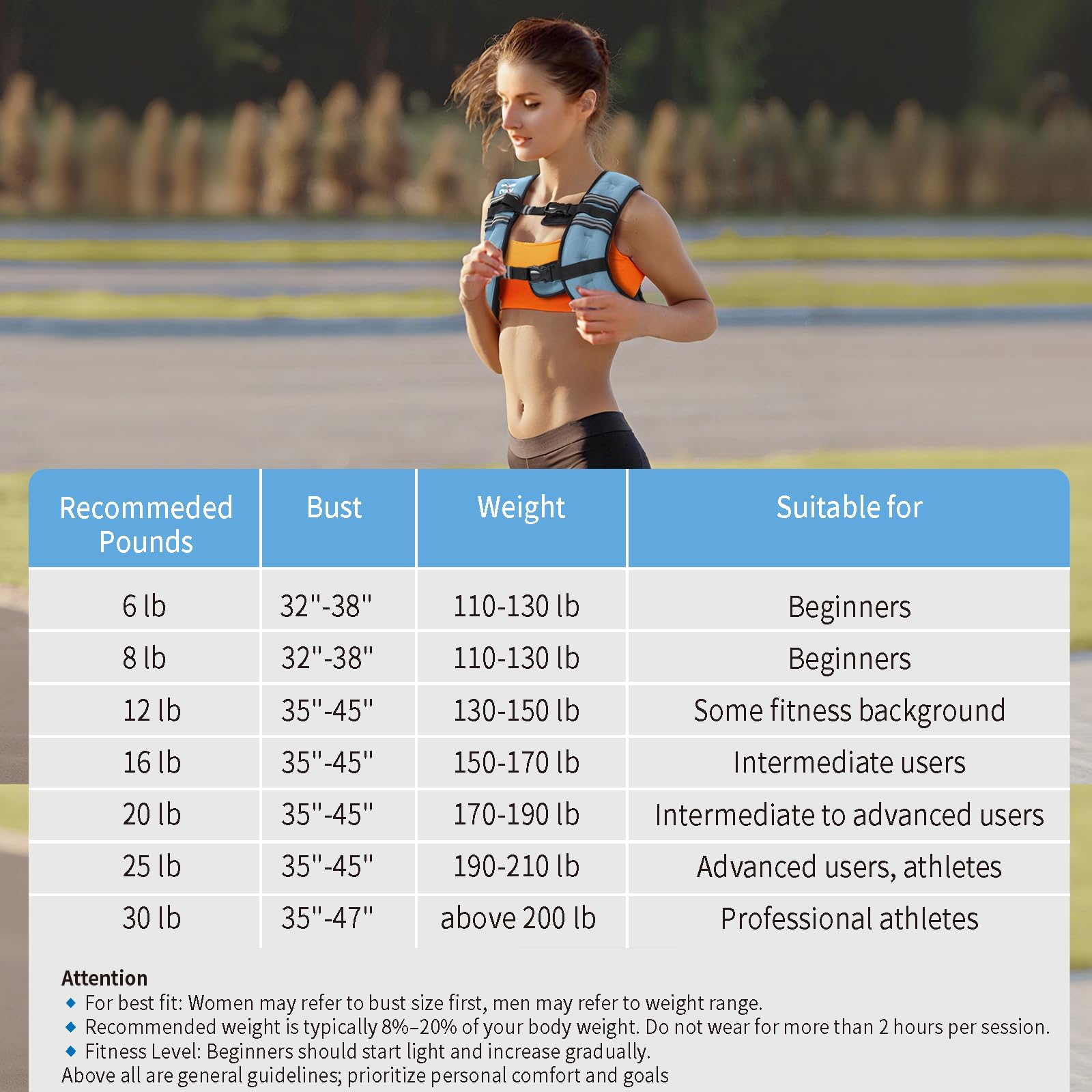 | Recommeded Pounds | Bust | Weight | Suitable for |
|---|---|---|---|
| 6 lb | 32"-38" | 110-130 lb | Beginners |
| 8 lb | 32"-38" | 110-130 lb | Beginners |
| 12 lb | 35"-45" | 130-150 lb | Some fitness background |
| 16 lb | 35"-45" | 150-170 lb | Intermediate users |
| 20 lb | 35"-45" | 170-190 lb | Intermediate to advanced users |
| 25 lb | 35"-45" | 190-210 lb | Advanced users, athletes |
| 30 lb | 35"-47" | above 200 lb | Professional athletes |

Attention
◆ For best fit: Women may refer to bust size first, men may refer to weight range.
◆ Recommended weight is typically 8%–20% of your body weight. Do not wear for more than 2 hours per session.
◆ Fitness Level: Beginners should start light and increase gradually.
Above all are general guidelines; prioritize personal comfort and goals